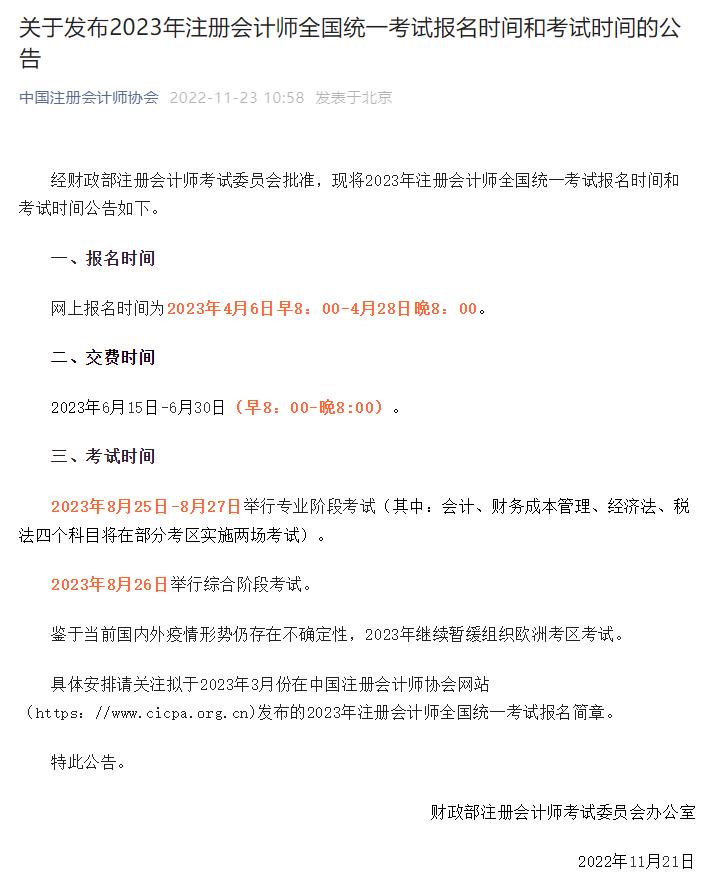 关于发布2023年注册会计师全国统一考试报名时间和考试时间的公告

中国注册会计师协会 2022-11-23 10:58 发表于北京

经财政部注册会计师考试委员会批准，现将2023年注册会计师全国统一考试报名时间和考试时间公告如下。

一、报名时间

网上报名时间为2023年4月6日早8：00-4月28日晚8：00。

二、交费时间

2023年6月15日-6月30日（早8：00-晚8:00）。

三、考试时间

2023年8月25日-8月27日举行专业阶段考试（其中：会计、财务成本管理、经济法、税法四个科目将在部分考区实施两场考试）。

2023年8月26日举行综合阶段考试。

鉴于当前国内外疫情形势仍存在不确定性，2023年继续暂缓组织欧洲考区考试。

具体安排请关注拟于2023年3月份在中国注册会计师协会网站（https：//www.cicpa.org.cn)发布的2023年注册会计师全国统一考试报名简章。

特此公告。

财政部注册会计师考试委员会办公室

2022年11月21日